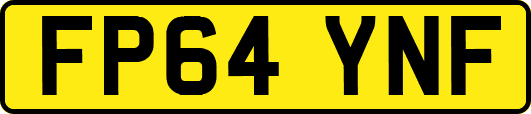 FP64 YNF